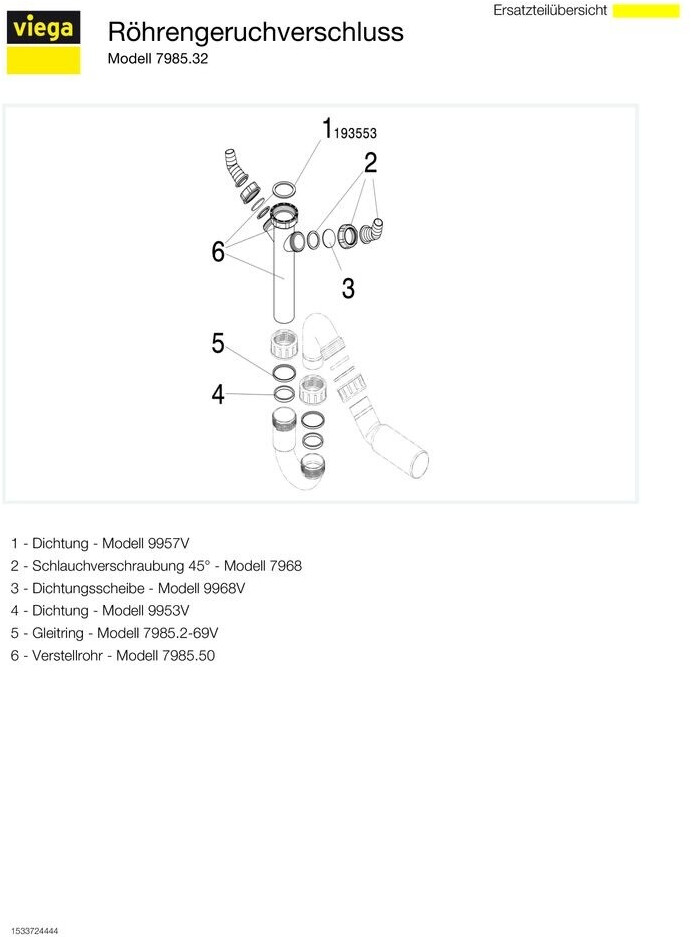 viega

Röhrengeruchverschluss

Modell 7985.32

Ersatzteilübersicht

1 193553

2

6

3

5

4

1 - Dichtung - Modell 9957V
2 - Schlauchverschraubung 45° - Modell 7968
3 - Dichtungsscheibe - Modell 9968V
4 - Dichtung - Modell 9953V
5 - Gleitring - Modell 7985.2-69V
6 - Verstellrohr - Modell 7985.50

1533724444